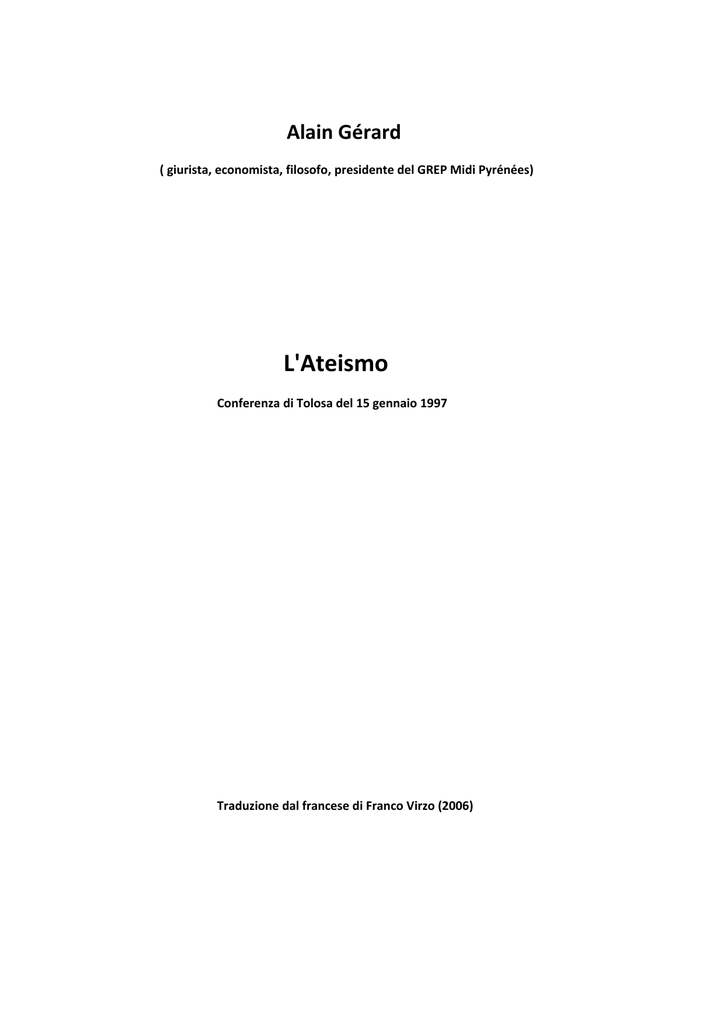 Alain Gérard

( giurista, economista, filosofo, presidente del GREP Midi Pyrénées)

L'Ateismo

Conferenza di Tolosa del 15 gennaio 1997

Traduzione dal francese di Franco Virzo (2006)